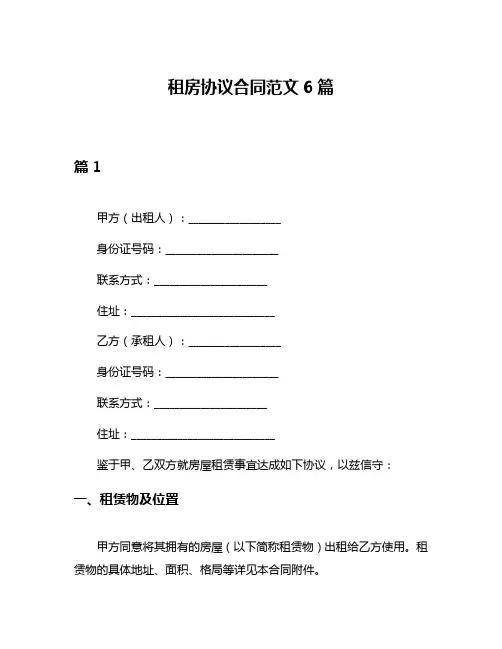 租房协议合同范文 6 篇

篇 1

甲方（出租人）：________________

身份证号码：____________________

联系方式：____________________

住址：__________________________

乙方（承租人）：________________

身份证号码：____________________

联系方式：____________________

住址：__________________________

鉴于甲、乙双方就房屋租赁事宜达成如下协议，以兹信守：

一、租赁物及位置

甲方同意将其拥有的房屋（以下简称租赁物）出租给乙方使用。租赁物的具体地址、面积、格局等详见本合同附件。